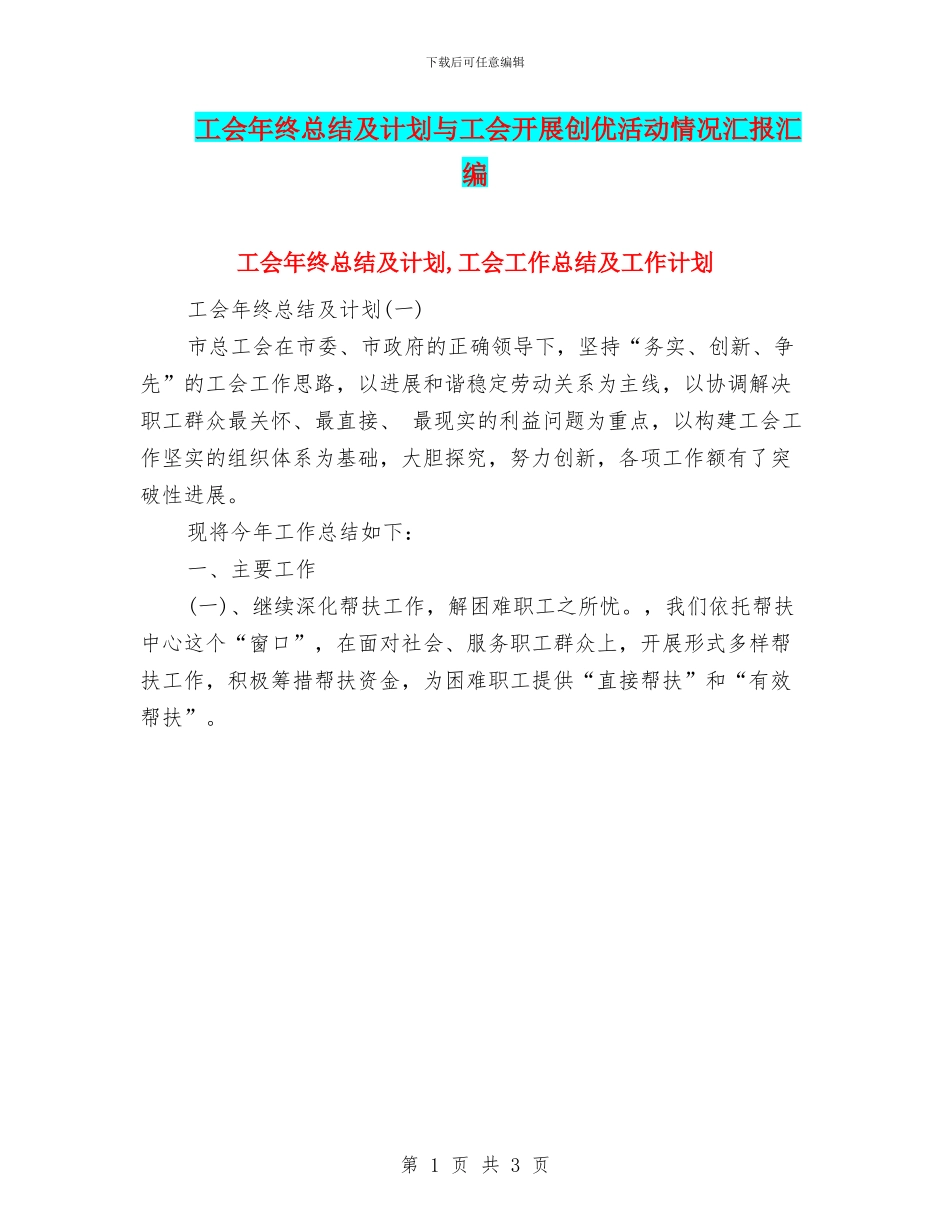 下载后可任意编辑

工会年终总结及计划与工会开展创优活动情况汇报汇编

工会年终总结及计划,工会工作总结及工作计划

工会年终总结及计划(一)

市总工会在市委、市政府的正确领导下，坚持“务实、创新、争先”的工会工作思路，以进展和谐稳定劳动关系为主线，以协调解决职工群众最关怀、最直接、 最现实的利益问题为重点，以构建工会工作坚实的组织体系为基础，大胆探究，努力创新，各项工作额有了突破性进展。

现将今年工作总结如下：

一、主要工作

(一)、继续深化帮扶工作，解困难职工之所忧。，我们依托帮扶中心这个“窗口”，在面对社会、服务职工群众上，开展形式多样帮扶工作，积极筹措帮扶资金，为困难职工提供“直接帮扶”和“有效帮扶”。

第 1 页 共 3 页